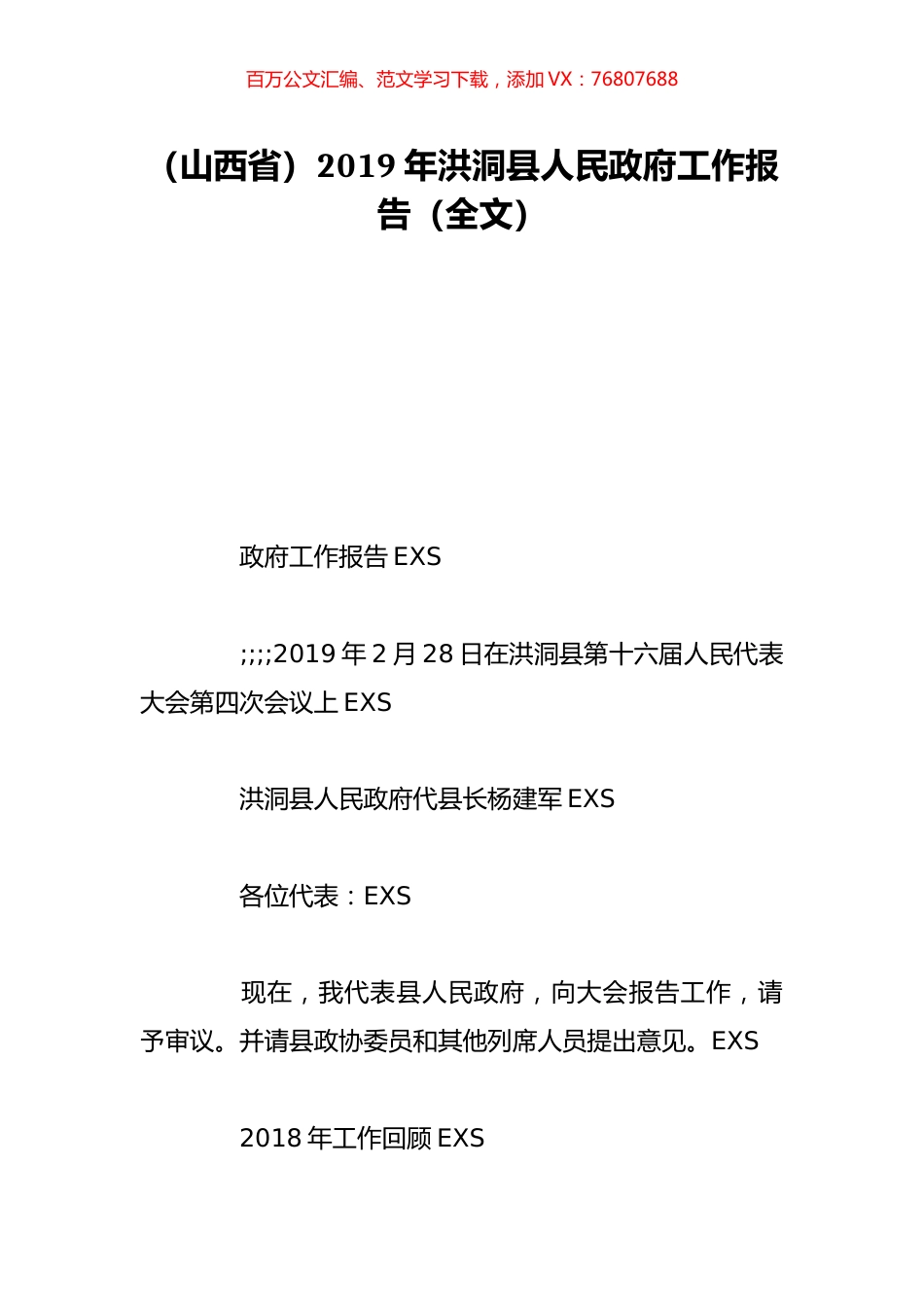 百万公文汇编、范文学习下载，添加 VX：76807688

（山西省）2019 年洪洞县人民政府工作报告（全文）

政府工作报告 EXS

;;;;2019 年 2 月 28 日在洪洞县第十六届人民代表大会第四次会议上 EXS

洪洞县人民政府代县长杨建军 EXS

各位代表：EXS

现在，我代表县人民政府，向大会报告工作，请予审议。并请县政协委员和其他列席人员提出意见。EXS

2018 年工作回顾 EXS